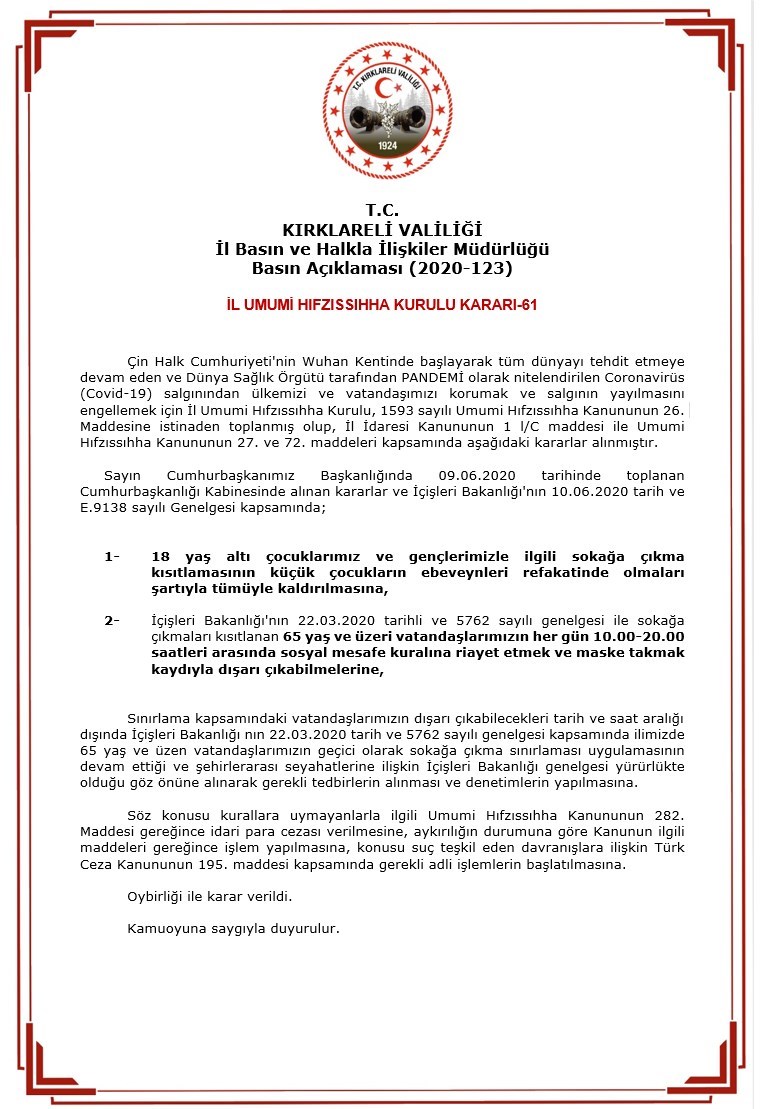 T.C. KIRKLARELİ VALİLİĞİ

1924

T.C.
KIRKLARELİ VALİLİĞİ
İl Basın ve Halkla İlişkiler Müdürlüğü
Basın Açıklaması (2020-123)

İL UMUMİ HIFZISSIHHA KURULU KARARI-61

Çin Halk Cumhuriyeti'nin Wuhan Kentinde başlayarak tüm dünyayı tehdit etmeye devam eden ve Dünya Sağlık Örgütü tarafından PANDEMİ olarak nitelendirilen Coronavirüs (Covid-19) salgınından ülkemizi ve vatandaşımızı korumak ve salgının yayılmasını engellemek için İl Umumi Hıfzıssıhha Kurulu, 1593 sayılı Umumi Hıfzıssıhha Kanununun 26. Maddesine istinaden toplanmış olup, İl İdaresi Kanununun 1 l/C maddesi ile Umumi Hıfzıssıhha Kanununun 27. ve 72. maddeleri kapsamında aşağıdaki kararlar alınmıştır.

Sayın Cumhurbaşkanımız Başkanlığında 09.06.2020 tarihinde toplanan Cumhurbaşkanlığı Kabinesinde alınan kararlar ve İçişleri Bakanlığı'nın 10.06.2020 tarih ve E.9138 sayılı Genelgesi kapsamında;

1- 18 yaş altı çocuklarımız ve gençlerimizle ilgili sokağa çıkma kısıtlamasının küçük çocukların ebeveynleri refakatinde olmaları şartıyla tümüyle kaldırılmasına,

2- İçişleri Bakanlığı'nın 22.03.2020 tarihli ve 5762 sayılı genelgesi ile sokağa çıkmaları kısıtlanan 65 yaş ve üzeri vatandaşlarımızın her gün 10.00-20.00 saatleri arasında sosyal mesafe kuralına riayet etmek ve maske takmak kaydıyla dışarı çıkabilmelerine,

Sınırlama kapsamındaki vatandaşlarımızın dışarı çıkabilecekleri tarih ve saat aralığı dışında İçişleri Bakanlığı nın 22.03.2020 tarih ve 5762 sayılı genelgesi kapsamında ilimizde 65 yaş ve üzen vatandaşlarımızın geçici olarak sokağa çıkma sınırlaması uygulamasının devam ettiği ve şehirlerarası seyahatlerine ilişkin İçişleri Bakanlığı genelgesi yürürlükte olduğu göz önüne alınarak gerekli tedbirlerin alınması ve denetimlerin yapılmasına.

Söz konusu kurallara uymayanlarla ilgili Umumi Hıfzıssıhha Kanununun 282. Maddesi gereğince idari para cezası verilmesine, aykırılığın durumuna göre Kanunun ilgili maddeleri gereğince işlem yapılmasına, konusu suç teşkil eden davranışlara ilişkin Türk Ceza Kanununun 195. maddesi kapsamında gerekli adli işlemlerin başlatılmasına.

Oybirliği ile karar verildi.

Kamuoyuna saygıyla duyurulur.